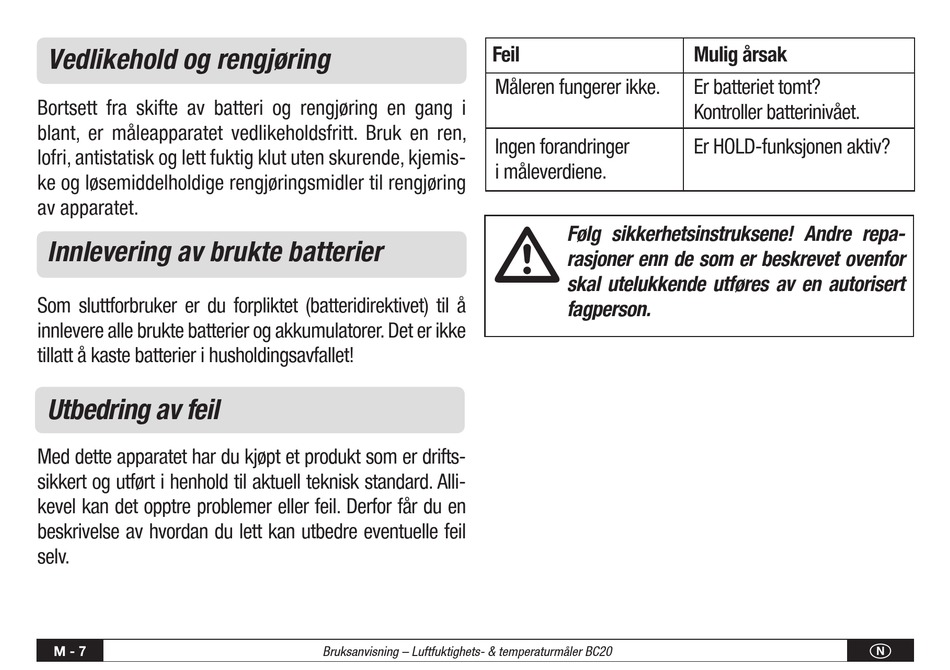 Vedlikehold og rengjøring

Bortsett fra skifte av batteri og rengjøring en gang i blant, er måleapparatet vedlikeholdsfritt. Bruk en ren, lofri, antistatisk og lett fuktig klut uten skurende, kjemiske og løsemiddelholdige rengjøringsmidler til rengjøring av apparatet.

Innlevering av brukte batterier

Som sluttforbruker er du forpliktet (batteridirektivet) til å innlevere alle brukte batterier og akkumulatorer. Det er ikke tillatt å kaste batterier i husholdingsavfallet!

Utbedring av feil

Med dette apparatet har du kjøpt et produkt som er driftssikkert og utført i henhold til aktuell teknisk standard. Allikevel kan det opptre problemer eller feil. Derfor får du en beskrivelse av hvordan du lett kan utbedre eventuelle feil selv.

| Feil | Mulig årsak |
|---|---|
| Måleren fungerer ikke. | Er batteriet tomt? Kontroller batterinivået. |
| Ingen forandringer i måleverdiene. | Er HOLD-funksjonen aktiv? |

Følg sikkerhetsinstruksene! Andre reparasjoner enn de som er beskrevet ovenfor skal utelukkende utføres av en autorisert fagperson.

M - 7 Bruksanvisning – Luftfuktighets- & temperaturmåler BC20 N